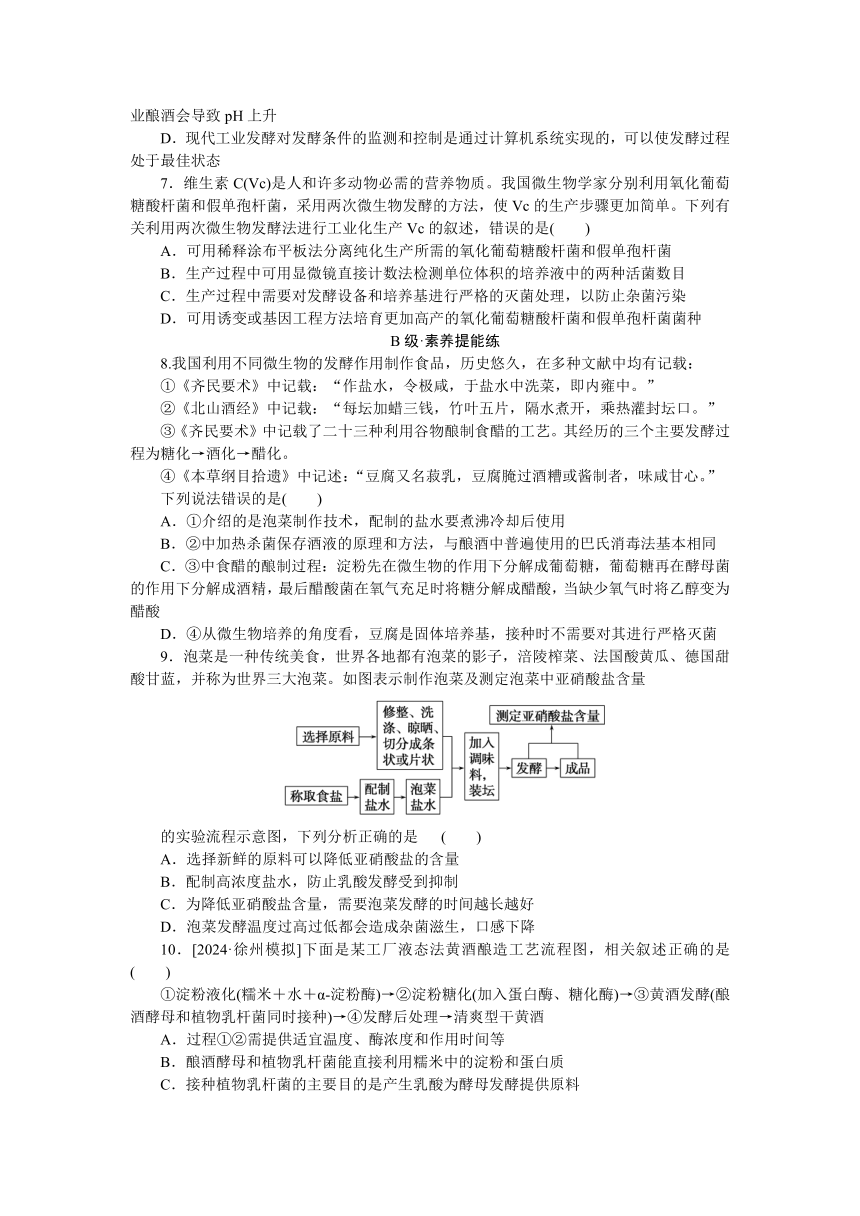 业酿酒会导致 pH 上升

D．现代工业发酵对发酵条件的监测和控制是通过计算机系统实现的，可以使发酵过程处于最佳状态

7．维生素 C(Vc)是人和许多动物必需的营养物质。我国微生物学家分别利用氧化葡萄糖酸杆菌和假单孢杆菌，采用两次微生物发酵的方法，使 Vc 的生产步骤更加简单。下列有关利用两次微生物发酵法进行工业化生产 Vc 的叙述，错误的是(　　)

A．可用稀释涂布平板法分离纯化生产所需的氧化葡萄糖酸杆菌和假单孢杆菌

B．生产过程中可用显微镜直接计数法检测单位体积的培养液中的两种活菌数目

C．生产过程中需要对发酵设备和培养基进行严格的灭菌处理，以防止杂菌污染

D．可用诱变或基因工程方法培育更加高产的氧化葡萄糖酸杆菌和假单孢杆菌菌种

B 级·素养提能练

8.我国利用不同微生物的发酵作用制作食品，历史悠久，在多种文献中均有记载：

①《齐民要术》中记载：“作盐水，令极咸，于盐水中洗菜，即内瓮中。”

②《北山酒经》中记载：“每坛加蜡三钱，竹叶五片，隔水煮开，乘热灌封坛口。”

③《齐民要术》中记载了二十三种利用谷物酿制食醋的工艺。其经历的三个主要发酵过程为糖化→酒化→醋化。

④《本草纲目拾遗》中记述：“豆腐又名菽乳，豆腐腌过酒糟或酱制者，味咸甘心。”

下列说法错误的是(　　)

A．①介绍的是泡菜制作技术，配制的盐水要煮沸冷却后使用

B．②中加热杀菌保存酒液的原理和方法，与酿酒中普遍使用的巴氏消毒法基本相同

C．③中食醋的酿制过程：淀粉先在微生物的作用下分解成葡萄糖，葡萄糖再在酵母菌的作用下分解成酒精，最后醋酸菌在氧气充足时将糖分解成醋酸，当缺少氧气时将乙醇变为醋酸

D．④从微生物培养的角度看，豆腐是固体培养基，接种时不需要对其进行严格灭菌

9．泡菜是一种传统美食，世界各地都有泡菜的影子，涪陵榨菜、法国酸黄瓜、德国甜酸甘蓝，并称为世界三大泡菜。如图表示制作泡菜及测定泡菜中亚硝酸盐含量

选择原料　修整、洗涤、晾晒、切分成条状或片状　称取食盐　配制盐水　泡菜盐水　加入调味料，装坛　发酵　成品　测定亚硝酸盐含量

的实验流程示意图，下列分析正确的是　(　　)

A．选择新鲜的原料可以降低亚硝酸盐的含量

B．配制高浓度盐水，防止乳酸发酵受到抑制

C．为降低亚硝酸盐含量，需要泡菜发酵的时间越长越好

D．泡菜发酵温度过高过低都会造成杂菌滋生，口感下降

10．[2024·徐州模拟]下面是某工厂液态法黄酒酿造工艺流程图，相关叙述正确的是(　　)

①淀粉液化(糯米＋水＋α-淀粉酶)→②淀粉糖化(加入蛋白酶、糖化酶)→③黄酒发酵(酿酒酵母和植物乳杆菌同时接种)→④发酵后处理→清爽型干黄酒

A．过程①②需提供适宜温度、酶浓度和作用时间等

B．酿酒酵母和植物乳杆菌能直接利用糯米中的淀粉和蛋白质

C．接种植物乳杆菌的主要目的是产生乳酸为酵母发酵提供原料